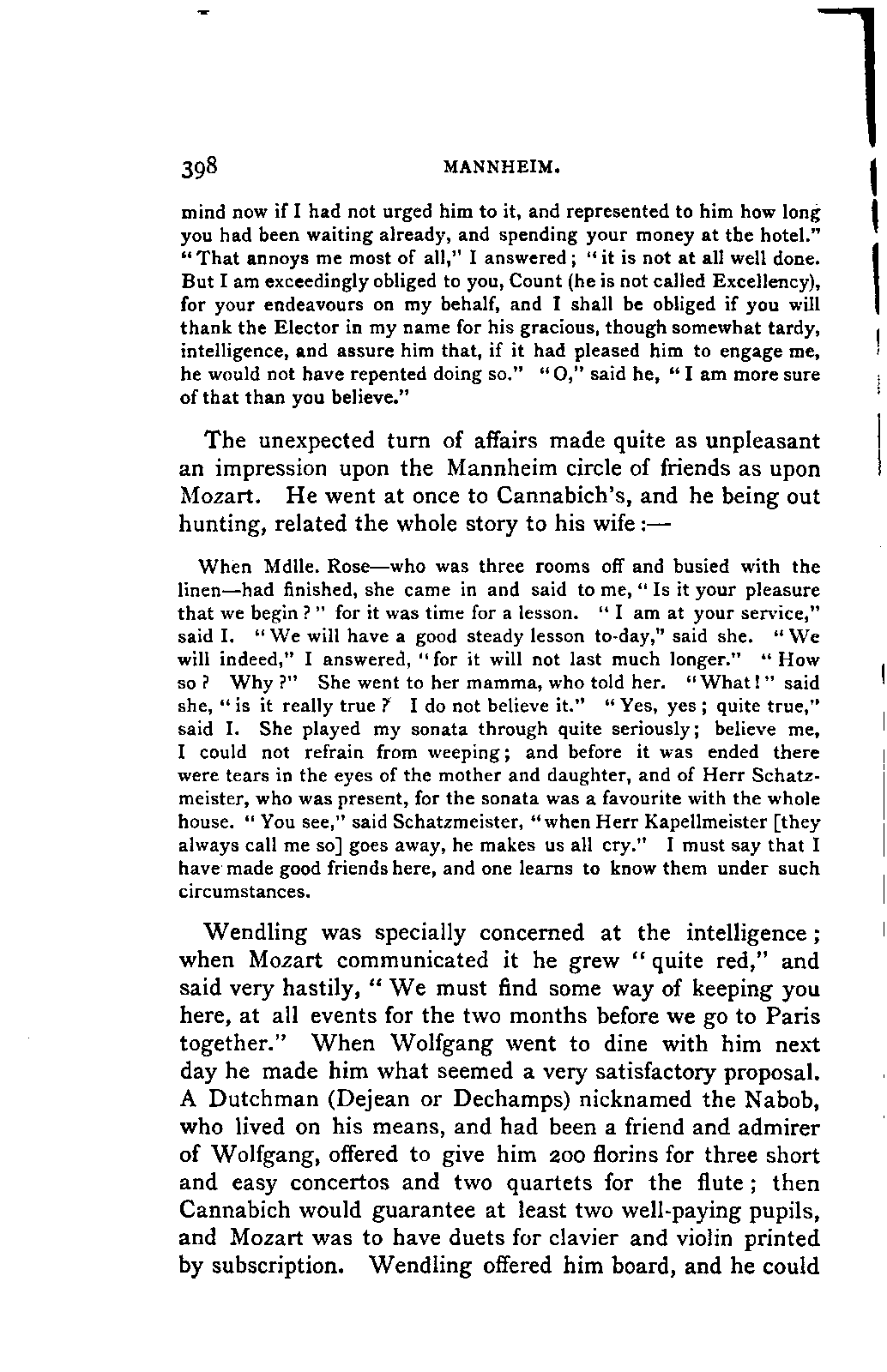 398 MANNHEIM.

mind now if I had not urged him to it, and represented to him how long you had been waiting already, and spending your money at the hotel." "That annoys me most of all," I answered; "it is not at all well done. But I am exceedingly obliged to you, Count (he is not called Excellency), for your endeavours on my behalf, and I shall be obliged if you will thank the Elector in my name for his gracious, though somewhat tardy, intelligence, and assure him that, if it had pleased him to engage me, he would not have repented doing so." "O," said he, "I am more sure of that than you believe."

The unexpected turn of affairs made quite as unpleasant an impression upon the Mannheim circle of friends as upon Mozart. He went at once to Cannabich's, and he being out hunting, related the whole story to his wife:—

When Mdlle. Rose—who was three rooms off and busied with the linen—had finished, she came in and said to me, "Is it your pleasure that we begin?" for it was time for a lesson. "I am at your service," said I. "We will have a good steady lesson to-day," said she. "We will indeed," I answered, "for it will not last much longer." "How so? Why?" She went to her mamma, who told her. "What!" said she, "is it really true? I do not believe it." "Yes, yes; quite true," said I. She played my sonata through quite seriously; believe me, I could not refrain from weeping; and before it was ended there were tears in the eyes of the mother and daughter, and of Herr Schatzmeister, who was present, for the sonata was a favourite with the whole house. "You see," said Schatzmeister, "when Herr Kapellmeister [they always call me so] goes away, he makes us all cry." I must say that I have made good friends here, and one learns to know them under such circumstances.

Wendling was specially concerned at the intelligence; when Mozart communicated it he grew "quite red," and said very hastily, "We must find some way of keeping you here, at all events for the two months before we go to Paris together." When Wolfgang went to dine with him next day he made him what seemed a very satisfactory proposal. A Dutchman (Dejean or Dechamps) nicknamed the Nabob, who lived on his means, and had been a friend and admirer of Wolfgang, offered to give him 200 florins for three short and easy concertos and two quartets for the flute; then Cannabich would guarantee at least two well-paying pupils, and Mozart was to have duets for clavier and violin printed by subscription. Wendling offered him board, and he could